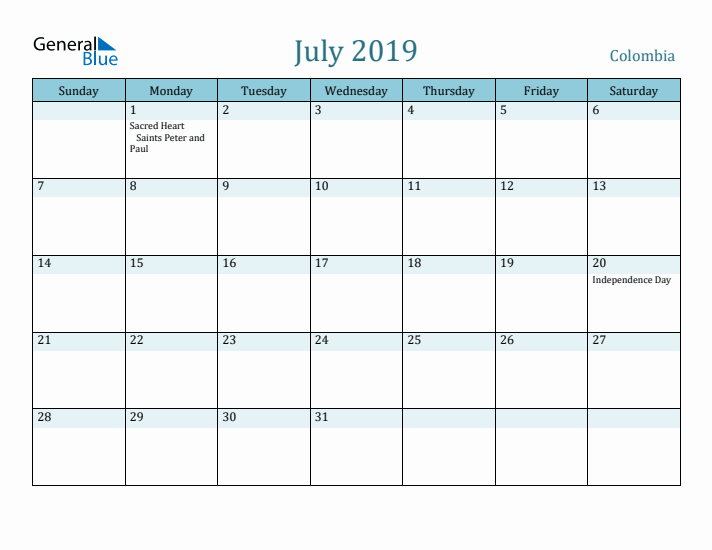 General Blue

July 2019

Colombia

| Sunday | Monday | Tuesday | Wednesday | Thursday | Friday | Saturday |
|---|---|---|---|---|---|---|
| | 1 Sacred Heart Saints Peter and Paul | 2 | 3 | 4 | 5 | 6 |
| 7 | 8 | 9 | 10 | 11 | 12 | 13 |
| 14 | 15 | 16 | 17 | 18 | 19 | 20 Independence Day |
| 21 | 22 | 23 | 24 | 25 | 26 | 27 |
| 28 | 29 | 30 | 31 | | | |